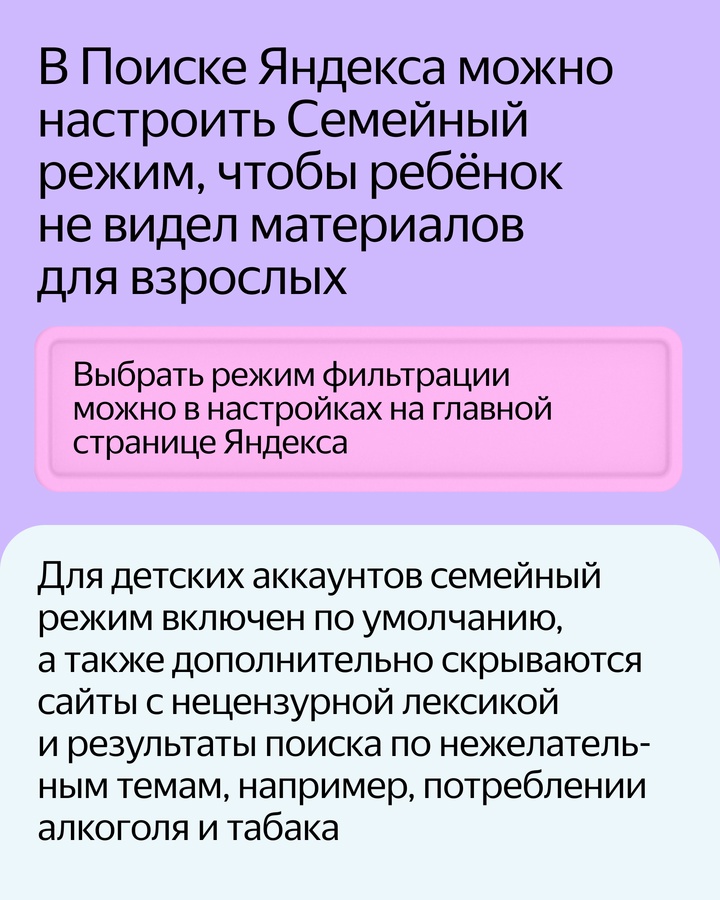 В Поиске Яндекса можно настроить Семейный режим, чтобы ребёнок не видел материалов для взрослых

Выбрать режим фильтрации можно в настройках на главной странице Яндекса

Для детских аккаунтов семейный режим включен по умолчанию, а также дополнительно скрываются сайты с нецензурной лексикой и результаты поиска по нежелательным темам, например, потреблении алкоголя и табака